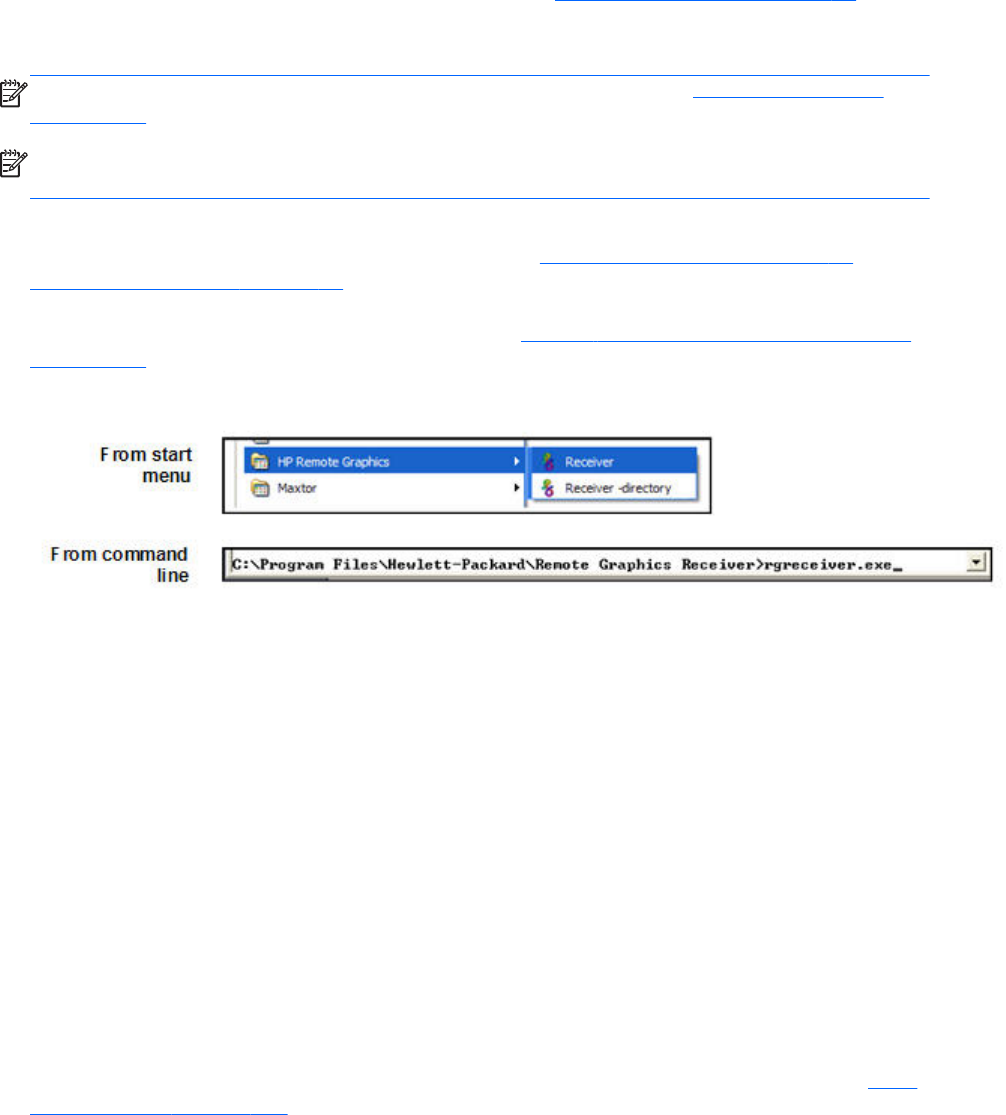 From start menu

HP Remote Graphics

Receiver

Maxtor

Receiver -directory

From command line

C:\Program Files\Hewlett-Packard\Remote Graphics Receiver>rgreceiver.exe_